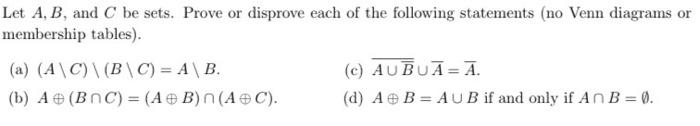 Let $A, B$, and $C$ be sets. Prove or disprove each of the following statements (no Venn diagrams or membership tables).

(a) $(A \setminus C) \setminus (B \setminus C) = A \setminus B$.

(b) $A \oplus (B \cap C) = (A \oplus B) \cap (A \oplus C)$.

(c) $\overline{A \cup \overline{B}} \cup \overline{A} = \overline{A}$.

(d) $A \oplus B = A \cup B$ if and only if $A \cap B = \emptyset$.